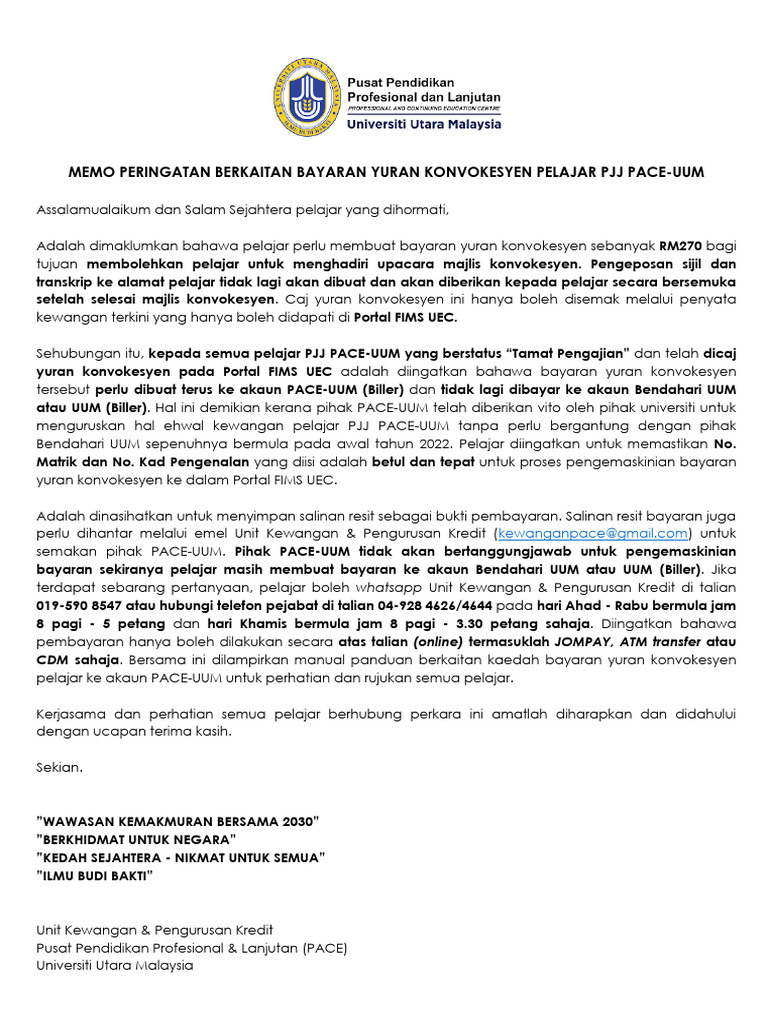 Pusat Pendidikan Profesional dan Lanjutan
PROFESSIONAL AND CONTINUING EDUCATION CENTRE
Universiti Utara Malaysia

MEMO PERINGATAN BERKAITAN BAYARAN YURAN KONVOKESYEN PELAJAR PJJ PACE-UUM

Assalamualaikum dan Salam Sejahtera pelajar yang dihormati,

Adalah dimaklumkan bahawa pelajar perlu membuat bayaran yuran konvokesyen sebanyak RM270 bagi tujuan membolehkan pelajar untuk menghadiri upacara majlis konvokesyen. Pengeposan sijil dan transkrip ke alamat pelajar tidak lagi akan dibuat dan akan diberikan kepada pelajar secara bersemuka setelah selesai majlis konvokesyen. Caj yuran konvokesyen ini hanya boleh disemak melalui penyata kewangan terkini yang hanya boleh didapati di Portal FIMS UEC.

Sehubungan itu, kepada semua pelajar PJJ PACE-UUM yang berstatus "Tamat Pengajian" dan telah dicaj yuran konvokesyen pada Portal FIMS UEC adalah diingatkan bahawa bayaran yuran konvokesyen tersebut perlu dibuat terus ke akaun PACE-UUM (Biller) dan tidak lagi dibayar ke akaun Bendahari UUM atau UUM (Biller). Hal ini demikian kerana pihak PACE-UUM telah diberikan vito oleh pihak universiti untuk menguruskan hal ehwal kewangan pelajar PJJ PACE-UUM tanpa perlu bergantung dengan pihak Bendahari UUM sepenuhnya bermula pada awal tahun 2022. Pelajar diingatkan untuk memastikan No. Matrik dan No. Kad Pengenalan yang diisi adalah betul dan tepat untuk proses pengemaskinian bayaran yuran konvokesyen ke dalam Portal FIMS UEC.

Adalah dinasihatkan untuk menyimpan salinan resit sebagai bukti pembayaran. Salinan resit bayaran juga perlu dihantar melalui emel Unit Kewangan & Pengurusan Kredit (kewanganpace@gmail.com) untuk semakan pihak PACE-UUM. Pihak PACE-UUM tidak akan bertanggungjawab untuk pengemaskinian bayaran sekiranya pelajar masih membuat bayaran ke akaun Bendahari UUM atau UUM (Biller). Jika terdapat sebarang pertanyaan, pelajar boleh whatsapp Unit Kewangan & Pengurusan Kredit di talian 019-590 8547 atau hubungi telefon pejabat di talian 04-928 4626/4644 pada hari Ahad - Rabu bermula jam 8 pagi - 5 petang dan hari Khamis bermula jam 8 pagi - 3.30 petang sahaja. Diingatkan bahawa pembayaran hanya boleh dilakukan secara atas talian (online) termasuklah JOMPAY, ATM transfer atau CDM sahaja. Bersama ini dilampirkan manual panduan berkaitan kaedah bayaran yuran konvokesyen pelajar ke akaun PACE-UUM untuk perhatian dan rujukan semua pelajar.

Kerjasama dan perhatian semua pelajar berhubung perkara ini amatlah diharapkan dan didahului dengan ucapan terima kasih.

Sekian.

"WAWASAN KEMAKMURAN BERSAMA 2030"
"BERKHIDMAT UNTUK NEGARA"
"KEDAH SEJAHTERA - NIKMAT UNTUK SEMUA"
"ILMU BUDI BAKTI"

Unit Kewangan & Pengurusan Kredit
Pusat Pendidikan Profesional & Lanjutan (PACE)
Universiti Utara Malaysia